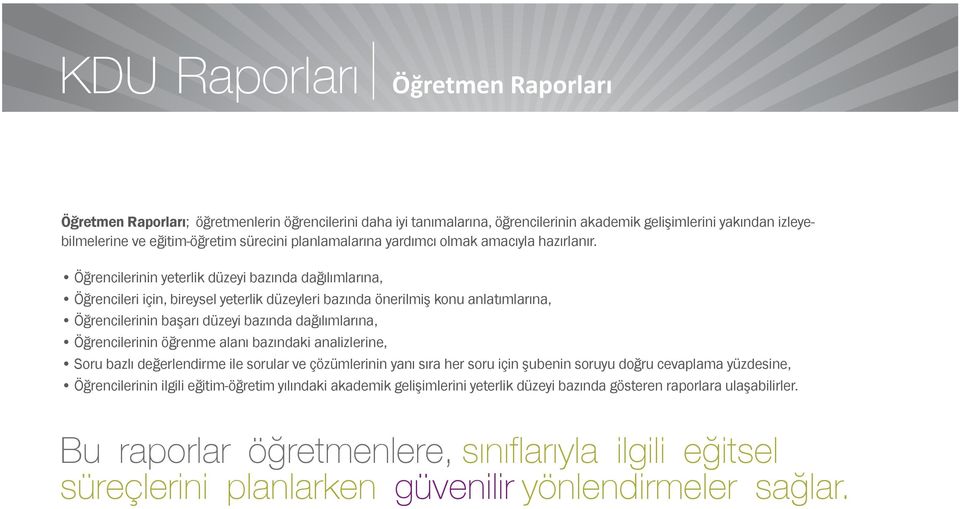 KDU Raporları | Öğretmen Raporları

Öğretmen Raporları; öğretmenlerin öğrencilerini daha iyi tanımalarına, öğrencilerinin akademik gelişimlerini yakından izleyebilmelerine ve eğitim-öğretim sürecini planlamalarına yardımcı olmak amacıyla hazırlanır.

• Öğrencilerinin yeterlik düzeyi bazında dağılımlarına,
• Öğrencileri için, bireysel yeterlik düzeyleri bazında önerilmiş konu anlatımlarına,
• Öğrencilerinin başarı düzeyi bazında dağılımlarına,
• Öğrencilerinin öğrenme alanı bazındaki analizlerine,
• Soru bazlı değerlendirme ile sorular ve çözümlerinin yanı sıra her soru için şubenin soruyu doğru cevaplama yüzdesine,
• Öğrencilerinin ilgili eğitim-öğretim yılındaki akademik gelişimlerini yeterlik düzeyi bazında gösteren raporlara ulaşabilirler.

Bu raporlar öğretmenlere, sınıflarıyla ilgili eğitsel süreçlerini planlarken güvenilir yönlendirmeler sağlar.